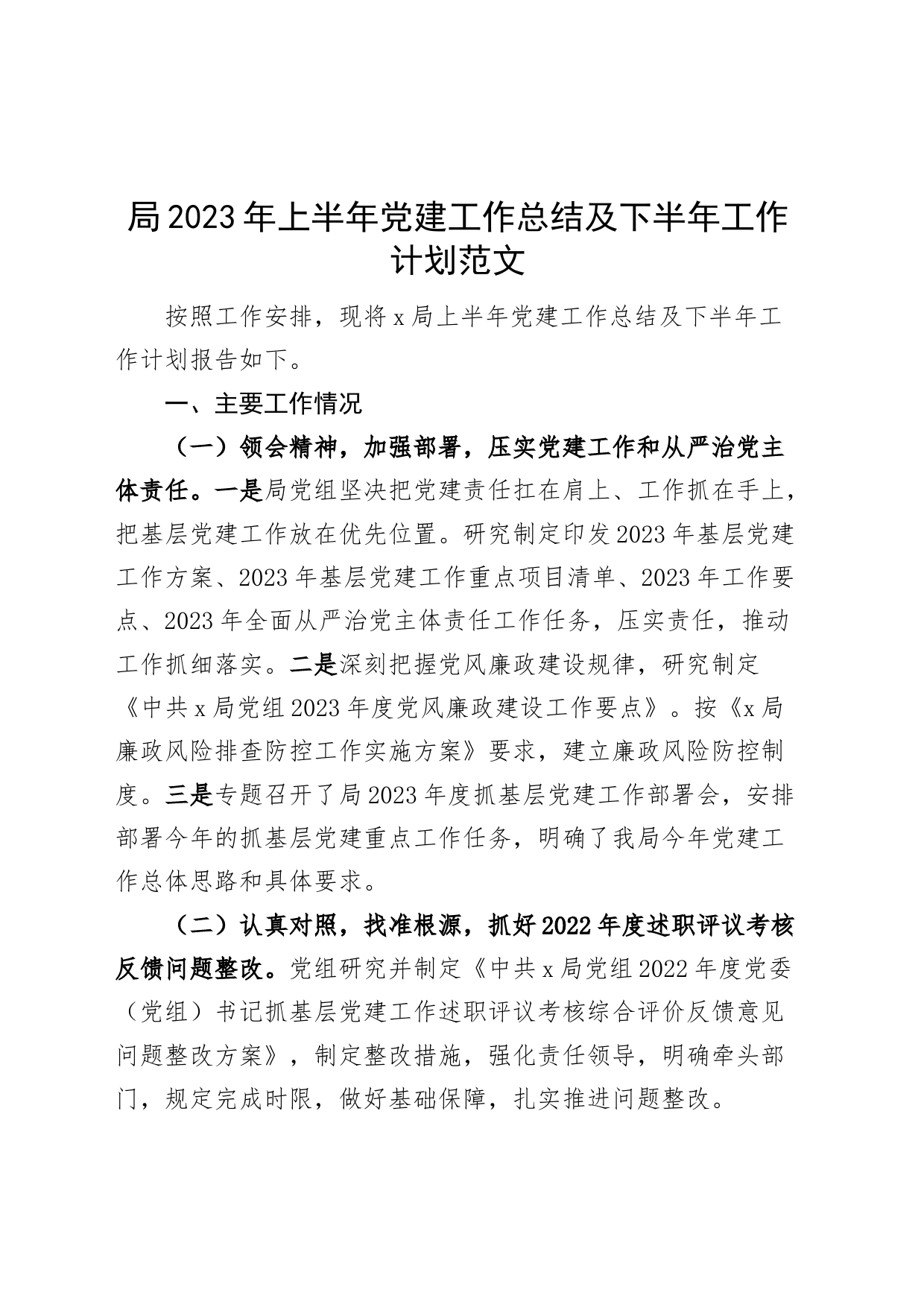 局2023年上半年党建工作总结及下半年工作计划范文

按照工作安排，现将x局上半年党建工作总结及下半年工作计划报告如下。

一、主要工作情况

（一）领会精神，加强部署，压实党建工作和从严治党主体责任。一是局党组坚决把党建责任扛在肩上、工作抓在手上，把基层党建工作放在优先位置。研究制定印发2023年基层党建工作方案、2023年基层党建工作重点项目清单、2023年工作要点、2023年全面从严治党主体责任工作任务，压实责任，推动工作抓细落实。二是深刻把握党风廉政建设规律，研究制定《中共x局党组2023年度党风廉政建设工作要点》。按《x局廉政风险排查防控工作实施方案》要求，建立廉政风险防控制度。三是专题召开了局2023年度抓基层党建工作部署会，安排部署今年的抓基层党建重点工作任务，明确了我局今年党建工作总体思路和具体要求。

（二）认真对照，找准根源，抓好2022年度述职评议考核反馈问题整改。党组研究并制定《中共x局党组2022年度党委（党组）书记抓基层党建工作述职评议考核综合评价反馈意见问题整改方案》，制定整改措施，强化责任领导，明确牵头部门，规定完成时限，做好基础保障，扎实推进问题整改。